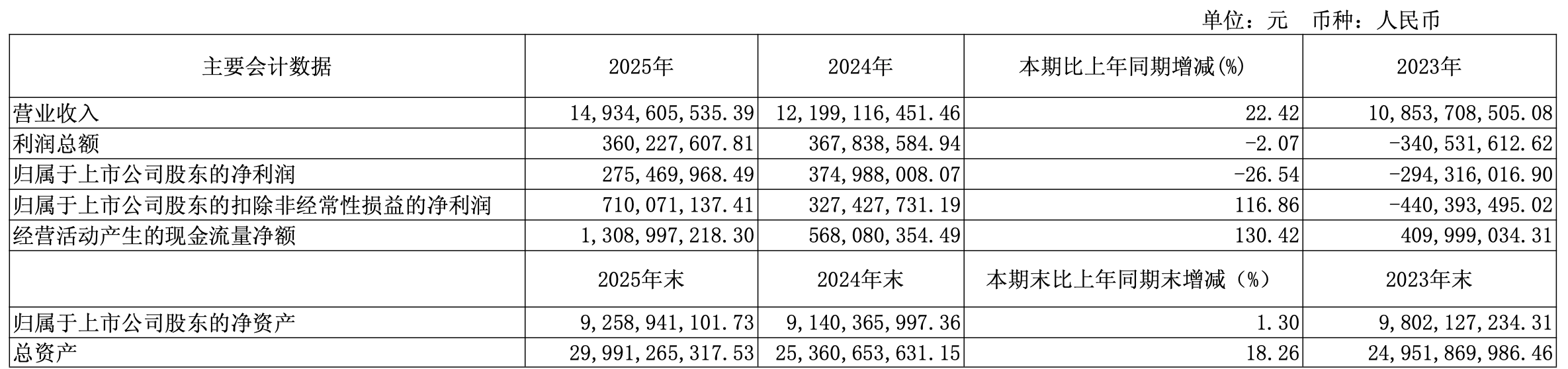 单位：元 币种：人民币

| 主要会计数据 | 2025年 | 2024年 | 本期比上年同期增减(%) | 2023年 |
|---|---|---|---|---|
| 营业收入 | 14,934,605,535.39 | 12,199,116,451.46 | 22.42 | 10,853,708,505.08 |
| 利润总额 | 360,227,607.81 | 367,838,584.94 | -2.07 | -340,531,612.62 |
| 归属于上市公司股东的净利润 | 275,469,968.49 | 374,988,008.07 | -26.54 | -294,316,016.90 |
| 归属于上市公司股东的扣除非经常性损益的净利润 | 710,071,137.41 | 327,427,731.19 | 116.86 | -440,393,495.02 |
| 经营活动产生的现金流量净额 | 1,308,997,218.30 | 568,080,354.49 | 130.42 | 409,999,034.31 |
|  | 2025年末 | 2024年末 | 本期末比上年同期末增减（%） | 2023年末 |
| 归属于上市公司股东的净资产 | 9,258,941,101.73 | 9,140,365,997.36 | 1.30 | 9,802,127,234.31 |
| 总资产 | 29,991,265,317.53 | 25,360,653,631.15 | 18.26 | 24,951,869,986.46 |